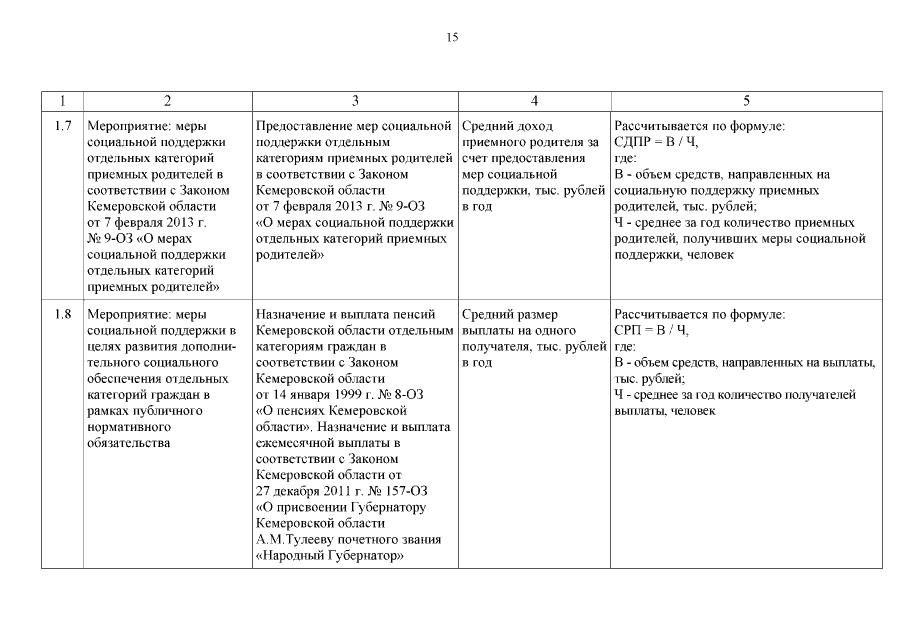 15

| 1 | 2 | 3 | 4 | 5 |
|---|---|---|---|---|
| 1.7 | Мероприятие: меры социальной поддержки отдельных категорий приемных родителей в соответствии с Законом Кемеровской области от 7 февраля 2013 г. № 9-ОЗ «О мерах социальной поддержки отдельных категорий приемных родителей» | Предоставление мер социальной поддержки отдельным категориям приемных родителей в соответствии с Законом Кемеровской области от 7 февраля 2013 г. № 9-ОЗ «О мерах социальной поддержки отдельных категорий приемных родителей» | Средний доход приемного родителя за счет предоставления мер социальной поддержки, тыс. рублей в год | Рассчитывается по формуле: СДПР = В / Ч, где: В - объем средств, направленных на социальную поддержку приемных родителей, тыс. рублей; Ч - среднее за год количество приемных родителей, получивших меры социальной поддержки, человек |
| 1.8 | Мероприятие: меры социальной поддержки в целях развития дополнительного социального обеспечения отдельных категорий граждан в рамках публичного нормативного обязательства | Назначение и выплата пенсий Кемеровской области отдельным категориям граждан в соответствии с Законом Кемеровской области от 14 января 1999 г. № 8-ОЗ «О пенсиях Кемеровской области». Назначение и выплата ежемесячной выплаты в соответствии с Законом Кемеровской области от 27 декабря 2011 г. № 157-ОЗ «О присвоении Губернатору Кемеровской области А.М.Тулееву почетного звания «Народный Губернатор» | Средний размер выплаты на одного получателя, тыс. рублей в год | Рассчитывается по формуле: СРП = В / Ч, где: В - объем средств, направленных на выплаты, тыс. рублей; Ч - среднее за год количество получателей выплаты, человек |